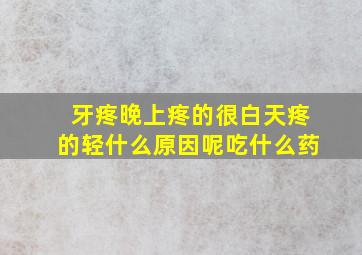 牙疼晚上疼的很白天疼的轻什么原因呢吃什么药